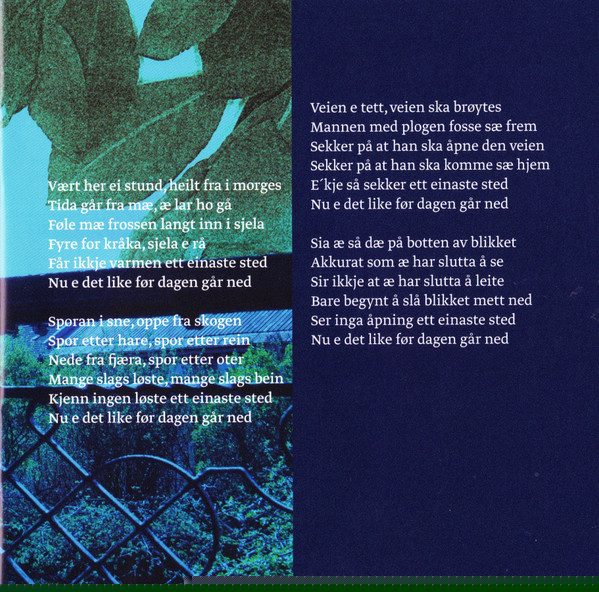 Vært her ei stund, heilt fra i morges
Tida går fra mæ, æ lar ho gå
Føle mæ frossen langt inn i sjela
Fyre for kråka, sjela e rå
Får ikkje varmen ett einaste sted
Nu e det like før dagen går ned

Sporan i sne, oppe fra skogen
Spor etter hare, spor etter rein
Nede fra fjæra, spor etter oter
Mange slags løste, mange slags bein
Kjenn ingen løste ett einaste sted
Nu e det like før dagen går ned

Veien e tett, veien ska brøytes
Mannen med plogen fosse sæ frem
Sekker på at han ska åpne den veien
Sekker på at han ska komme sæ hjem
E´kje så sekker ett einaste sted
Nu e det like før dagen går ned

Sia æ så dæ på botten av blikket
Akkurat som æ har slutta å se
Sir ikkje at æ har slutta å leite
Bare begynt å slå blikket mett ned
Ser inga åpning ett einaste sted
Nu e det like før dagen går ned